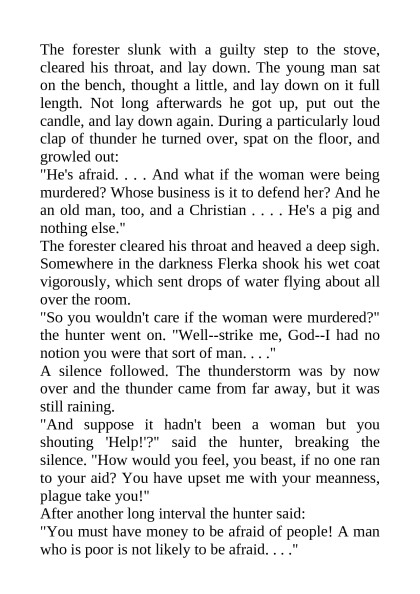 The forester slunk with a guilty step to the stove, cleared his throat, and lay down. The young man sat on the bench, thought a little, and lay down on it full length. Not long afterwards he got up, put out the candle, and lay down again. During a particularly loud clap of thunder he turned over, spat on the floor, and growled out:
"He's afraid. . . . And what if the woman were being murdered? Whose business is it to defend her? And he an old man, too, and a Christian . . . . He's a pig and nothing else."
The forester cleared his throat and heaved a deep sigh. Somewhere in the darkness Flerka shook his wet coat vigorously, which sent drops of water flying about all over the room.
"So you wouldn't care if the woman were murdered?" the hunter went on. "Well--strike me, God--I had no notion you were that sort of man. . . ."
A silence followed. The thunderstorm was by now over and the thunder came from far away, but it was still raining.
"And suppose it hadn't been a woman but you shouting 'Help!'?" said the hunter, breaking the silence. "How would you feel, you beast, if no one ran to your aid? You have upset me with your meanness, plague take you!"
After another long interval the hunter said:
"You must have money to be afraid of people! A man who is poor is not likely to be afraid. . . ."